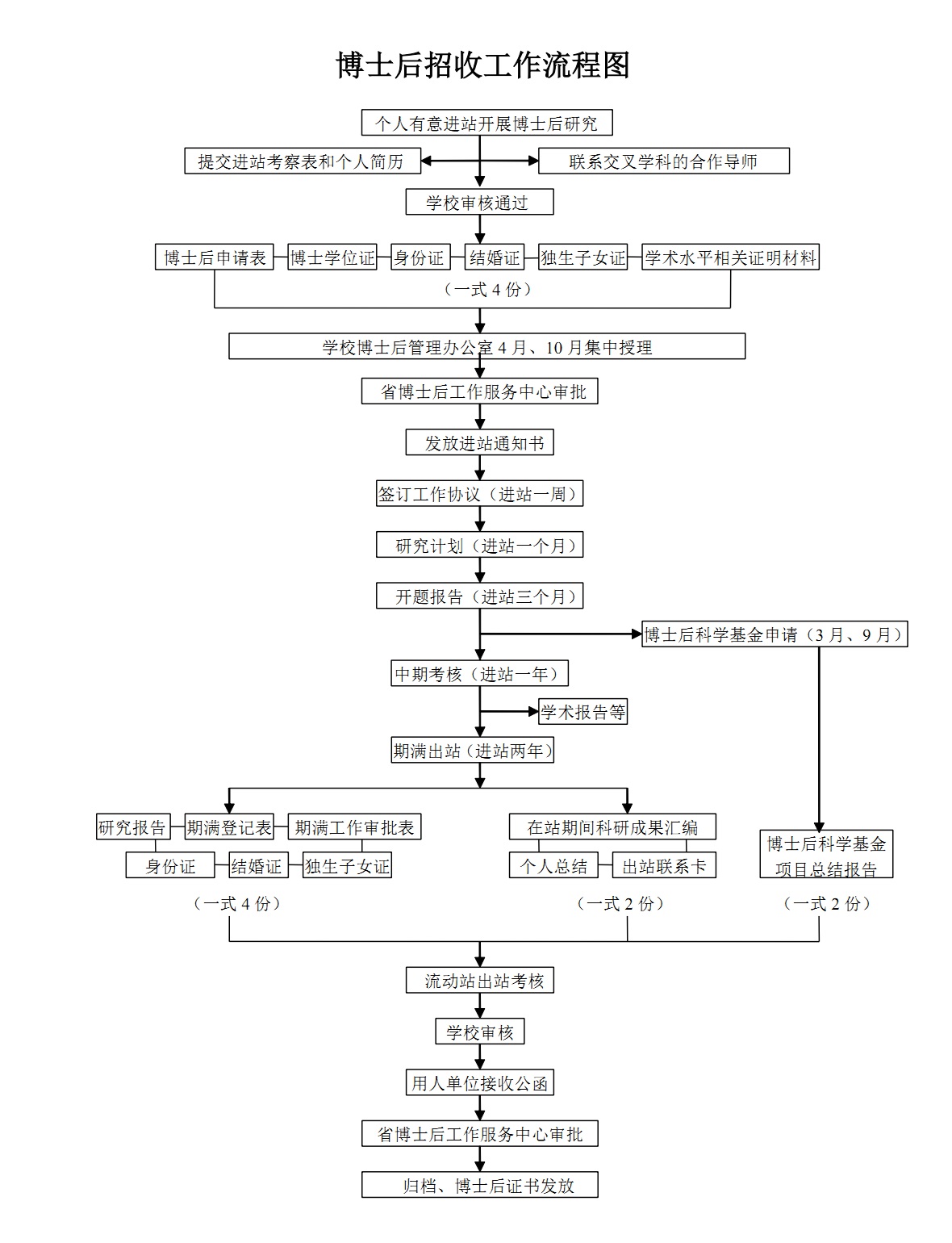 博士后招收工作流程图

个人有意进站开展博士后研究

提交进站考察表和个人简历

联系交叉学科的合作导师

学校审核通过

博士后申请表
博士学位证
身份证
结婚证
独生子女证
学术水平相关证明材料

（一式 4 份）

学校博士后管理办公室 4 月、10 月集中授理

省博士后工作服务中心审批

发放进站通知书

签订工作协议（进站一周）

研究计划（进站一个月）

开题报告（进站三个月）

博士后科学基金申请（3 月、9 月）

中期考核（进站一年）

学术报告等

期满出站（进站两年）

研究报告
期满登记表
期满工作审批表
身份证
结婚证
独生子女证

（一式 4 份）

在站期间科研成果汇编
个人总结
出站联系卡

（一式 2 份）

博士后科学基金项目总结报告

（一式 2 份）

流动站出站考核

学校审核

用人单位接收公函

省博士后工作服务中心审批

归档、博士后证书发放